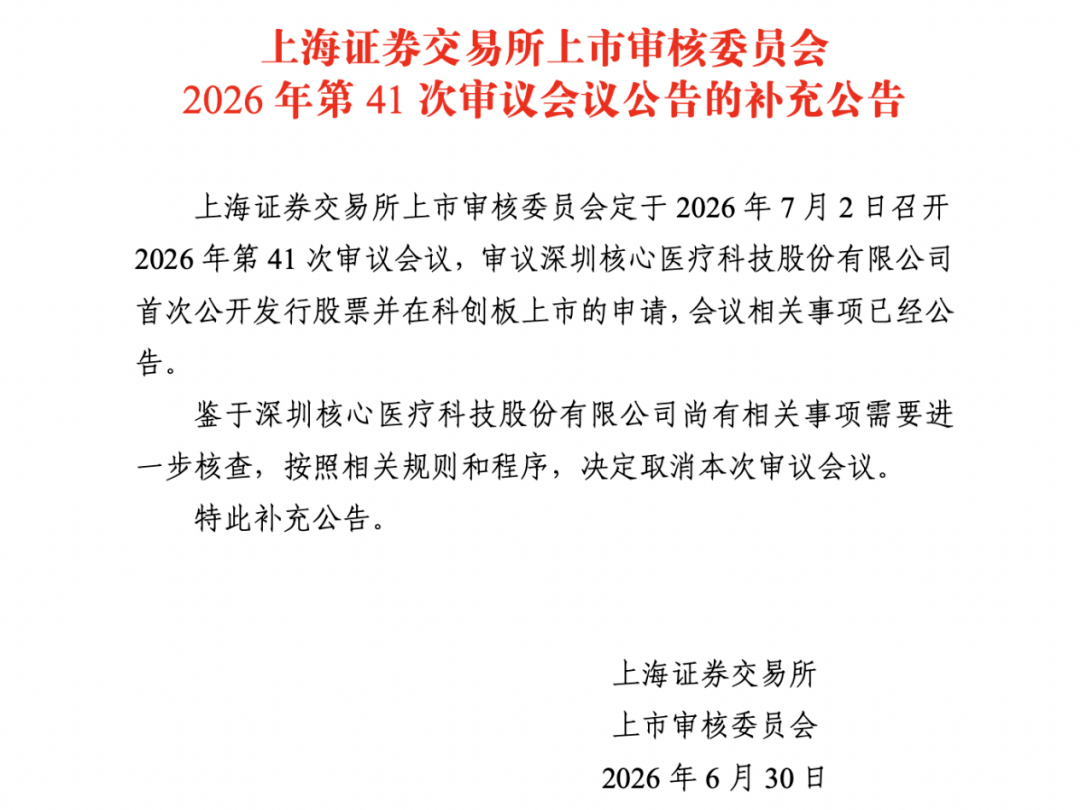 上海证券交易所上市审核委员会
2026年第41次审议会议公告的补充公告

上海证券交易所上市审核委员会定于2026年7月2日召开2026年第41次审议会议，审议深圳核心医疗科技股份有限公司首次公开发行股票并在科创板上市的申请，会议相关事项已经公告。

鉴于深圳核心医疗科技股份有限公司尚有相关事项需要进一步核查，按照相关规则和程序，决定取消本次审议会议。

特此补充公告。

上海证券交易所
上市审核委员会
2026年6月30日